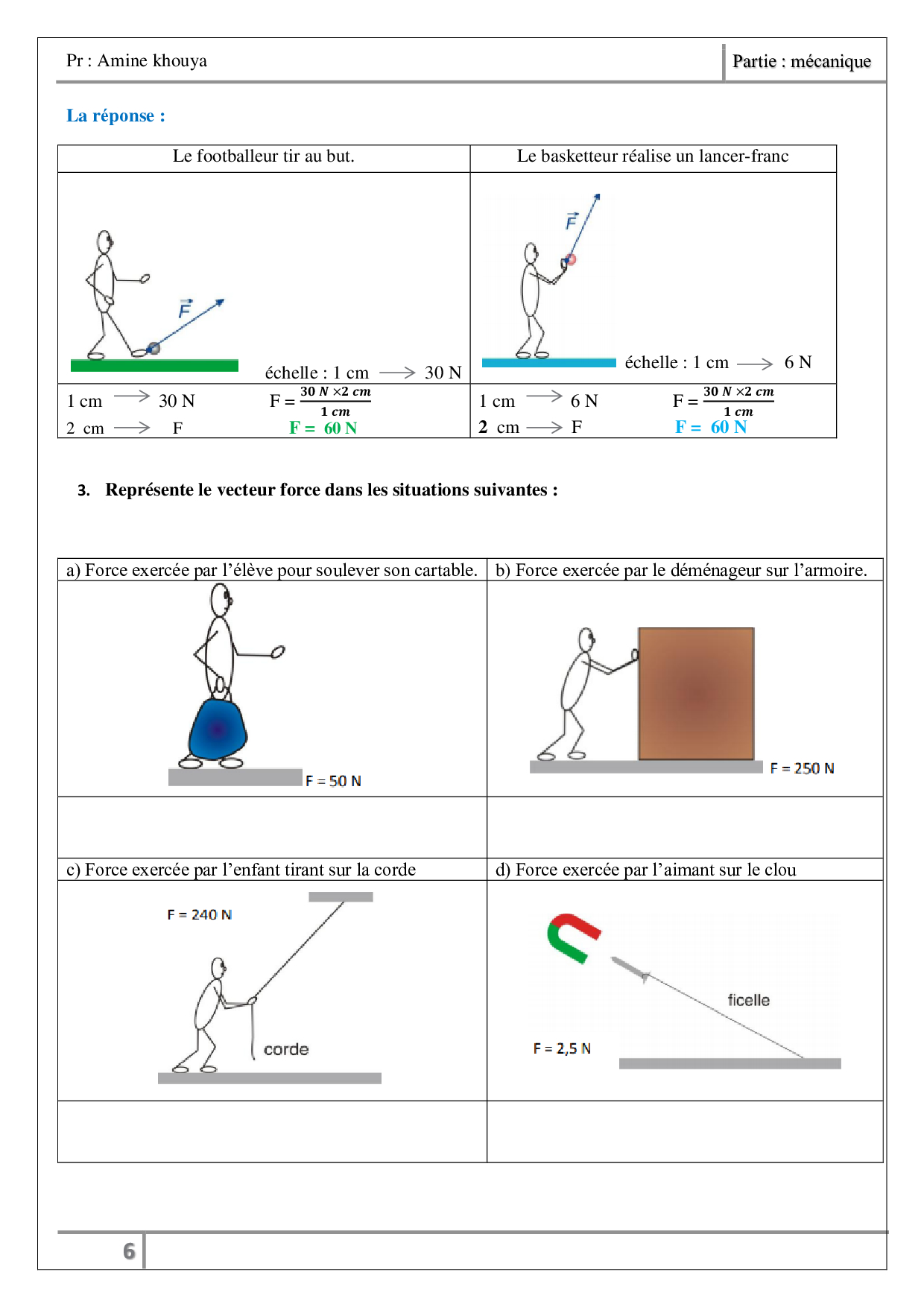 Pr : Amine khouya

Partie : mécanique

La réponse :

| Le footballeur tir au but. | Le basketteur réalise un lancer-franc |
|---|---|
| $\vec{F}$ échelle : 1 cm $\longrightarrow$ 30 N | $\vec{F}$ échelle : 1 cm $\longrightarrow$ 6 N |
| 1 cm $\longrightarrow$ 30 N  2 cm $\longrightarrow$ F  F = $\frac{30\ N \times 2\ cm}{1\ cm}$  F = 60 N | 1 cm $\longrightarrow$ 6 N  2 cm $\longrightarrow$ F  F = $\frac{30\ N \times 2\ cm}{1\ cm}$  F = 60 N |

3. Représente le vecteur force dans les situations suivantes :

| a) Force exercée par l'élève pour soulever son cartable. | b) Force exercée par le déménageur sur l'armoire. |
|---|---|
| F = 50 N | F = 250 N |
| | |
| c) Force exercée par l'enfant tirant sur la corde | d) Force exercée par l'aimant sur le clou |
| F = 240 N corde | ficelle F = 2,5 N |
| | |

6